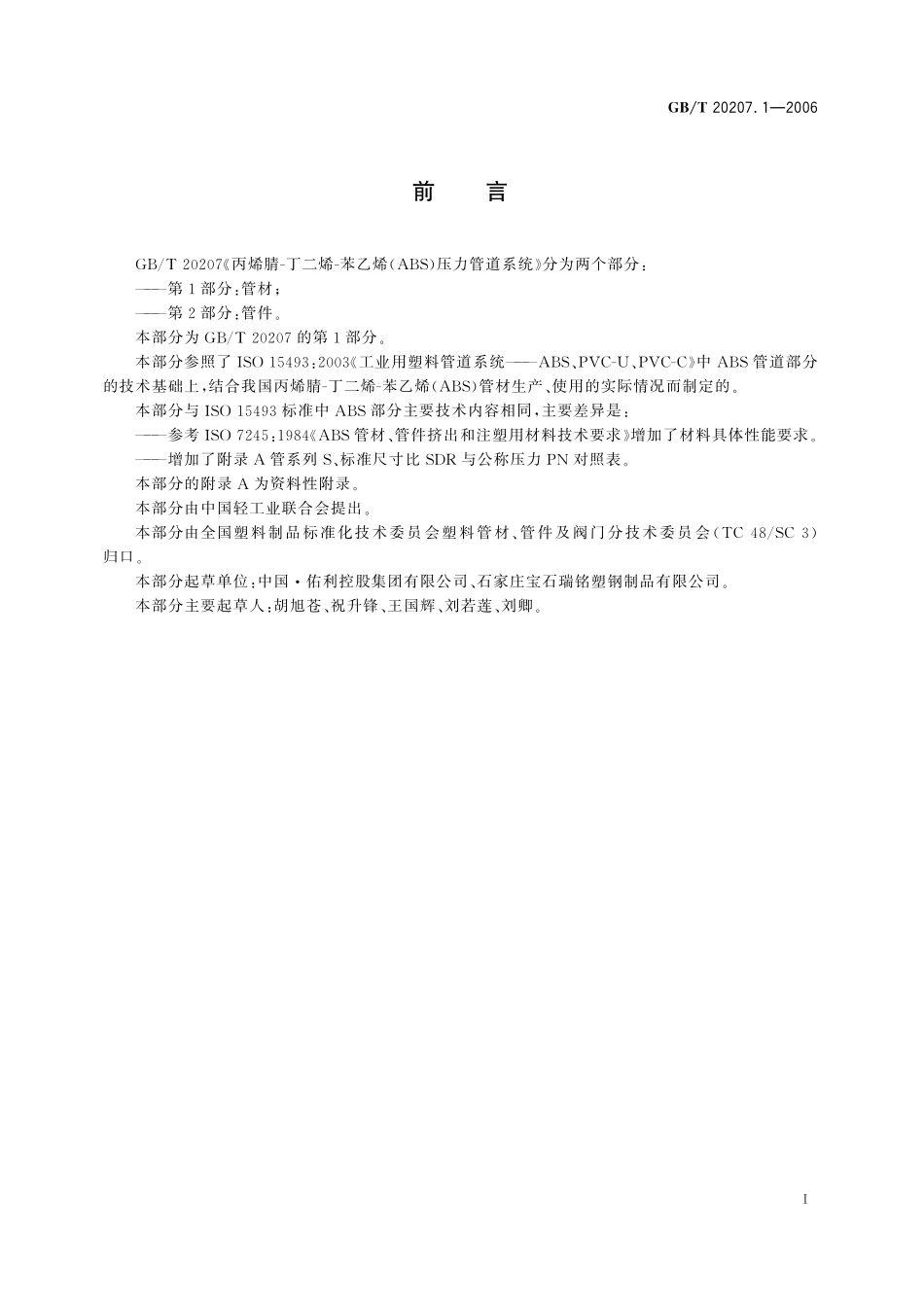 GB/T 20207.1—2006

前　言

GB/T 20207《丙烯腈-丁二烯-苯乙烯(ABS)压力管道系统》分为两个部分：

——第1部分：管材；

——第2部分：管件。

本部分为GB/T 20207的第1部分。

本部分参照了ISO 15493：2003《工业用塑料管道系统——ABS、PVC-U、PVC-C》中ABS管道部分的技术基础上，结合我国丙烯腈-丁二烯-苯乙烯(ABS)管材生产、使用的实际情况而制定的。

本部分与ISO 15493标准中ABS部分主要技术内容相同，主要差异是：

——参考ISO 7245：1984《ABS管材、管件挤出和注塑用材料技术要求》增加了材料具体性能要求。

——增加了附录A管系列S、标准尺寸比SDR与公称压力PN对照表。

本部分的附录A为资料性附录。

本部分由中国轻工业联合会提出。

本部分由全国塑料制品标准化技术委员会塑料管材、管件及阀门分技术委员会(TC 48/SC 3)归口。

本部分起草单位：中国·佑利控股集团有限公司、石家庄宝石瑞铭塑钢制品有限公司。

本部分主要起草人：胡旭苍、祝升锋、王国辉、刘若莲、刘卿。

I